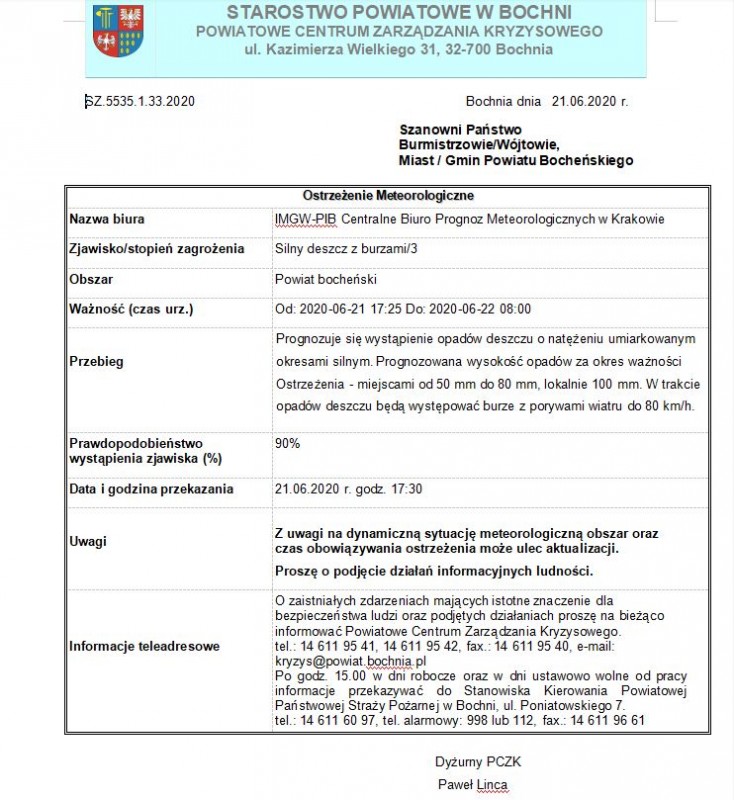 STAROSTWO POWIATOWE W BOCHNI
POWIATOWE CENTRUM ZARZĄDZANIA KRYZYSOWEGO
ul. Kazimierza Wielkiego 31, 32-700 Bochnia

SZ.5535.1.33.2020

Bochnia dnia 21.06.2020 r.

Szanowni Państwo
Burmistrzowie/Wójtowie,
Miast / Gmin Powiatu Bocheńskiego

| Ostrzeżenie Meteorologiczne | |
|---|---|
| Nazwa biura | IMGW-PIB Centralne Biuro Prognoz Meteorologicznych w Krakowie |
| Zjawisko/stopień zagrożenia | Silny deszcz z burzami/3 |
| Obszar | Powiat bocheński |
| Ważność (czas urz.) | Od: 2020-06-21 17:25 Do: 2020-06-22 08:00 |
| Przebieg | Prognozuje się wystąpienie opadów deszczu o natężeniu umiarkowanym okresami silnym. Prognozowana wysokość opadów za okres ważności Ostrzeżenia - miejscami od 50 mm do 80 mm, lokalnie 100 mm. W trakcie opadów deszczu będą występować burze z porywami wiatru do 80 km/h. |
| Prawdopodobieństwo wystąpienia zjawiska (%) | 90% |
| Data i godzina przekazania | 21.06.2020 r. godz. 17:30 |
| Uwagi | Z uwagi na dynamiczną sytuację meteorologiczną obszar oraz czas obowiązywania ostrzeżenia może ulec aktualizacji. Proszę o podjęcie działań informacyjnych ludności. |
| Informacje teleadresowe | O zaistniałych zdarzeniach mających istotne znaczenie dla bezpieczeństwa ludzi oraz podjętych działaniach proszę na bieżąco informować Powiatowe Centrum Zarządzania Kryzysowego. tel.: 14 611 95 41, 14 611 95 42, fax.: 14 611 95 40, e-mail: kryzys@powiat.bochnia.pl Po godz. 15.00 w dni robocze oraz w dni ustawowo wolne od pracy informacje przekazywać do Stanowiska Kierowania Powiatowej Państwowej Straży Pożarnej w Bochni, ul. Poniatowskiego 7. tel.: 14 611 60 97, tel. alarmowy: 998 lub 112, fax.: 14 611 96 61 |

Dyżurny PCZK
Paweł Linca